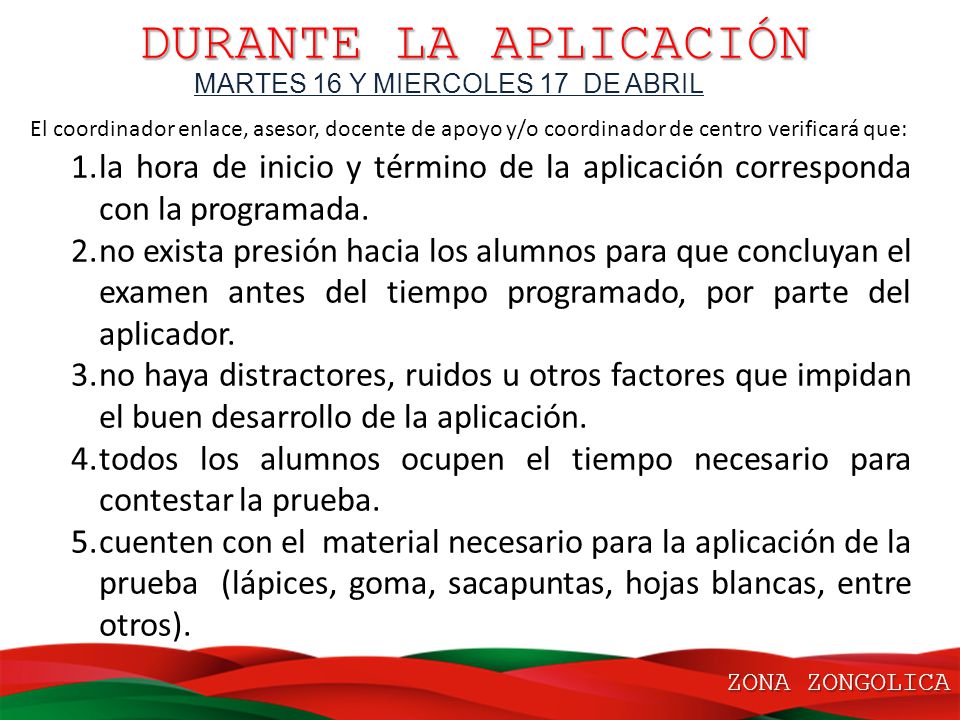 DURANTE LA APLICACIÓN
MARTES 16 Y MIERCOLES 17 DE ABRIL

El coordinador enlace, asesor, docente de apoyo y/o coordinador de centro verificará que:

1. la hora de inicio y término de la aplicación corresponda con la programada.
2. no exista presión hacia los alumnos para que concluyan el examen antes del tiempo programado, por parte del aplicador.
3. no haya distractores, ruidos u otros factores que impidan el buen desarrollo de la aplicación.
4. todos los alumnos ocupen el tiempo necesario para contestar la prueba.
5. cuenten con el material necesario para la aplicación de la prueba (lápices, goma, sacapuntas, hojas blancas, entre otros).

ZONA ZONGOLICA